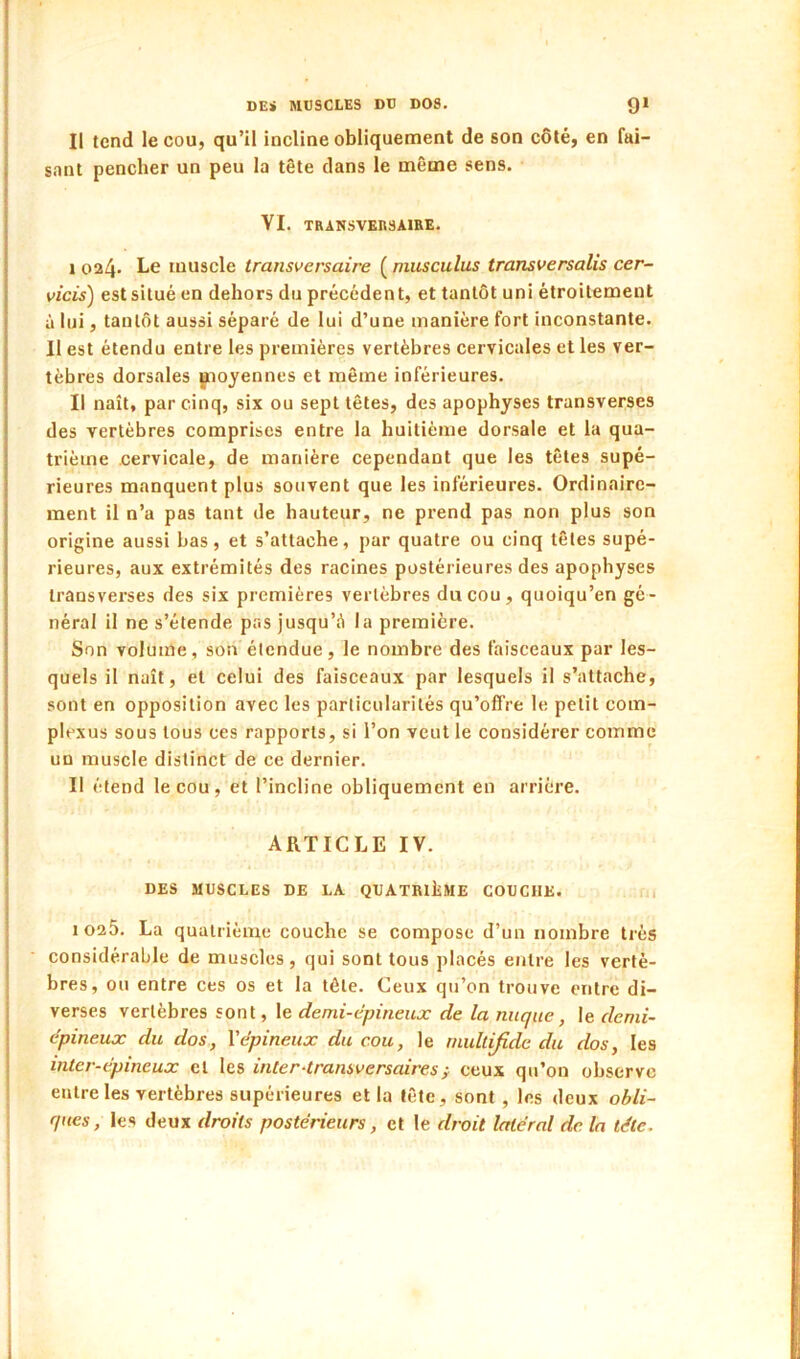 DES MUSCLES DU DOS. 91

Il tend le cou, qu'il incline obliquement de son côté, en faisant pencher un peu la tête dans le même sens.

VI. TRANSVERSAIRE.

1024. Le muscle transversaire (musculus transversalis cervicis) est situé en dehors du précédent, et tantôt uni étroitement à lui, tantôt aussi séparé de lui d'une manière fort inconstante. Il est étendu entre les premières vertèbres cervicales et les vertèbres dorsales moyennes et même inférieures.

Il naît, par cinq, six ou sept têtes, des apophyses transverses des vertèbres comprises entre la huitième dorsale et la quatrième cervicale, de manière cependant que les têtes supérieures manquent plus souvent que les inférieures. Ordinairement il n'a pas tant de hauteur, ne prend pas non plus son origine aussi bas, et s'attache, par quatre ou cinq têtes supérieures, aux extrémités des racines postérieures des apophyses transverses des six premières vertèbres du cou, quoiqu'en général il ne s'étende pas jusqu'à la première.

Son volume, son étendue, le nombre des faisceaux par lesquels il naît, et celui des faisceaux par lesquels il s'attache, sont en opposition avec les particularités qu'offre le petit complexus sous tous ces rapports, si l'on veut le considérer comme un muscle distinct de ce dernier.

Il étend le cou, et l'incline obliquement en arrière.

ARTICLE IV.

DES MUSCLES DE LA QUATRIÈME COUCHE.

1025. La quatrième couche se compose d'un nombre très considérable de muscles, qui sont tous placés entre les vertèbres, ou entre ces os et la tête. Ceux qu'on trouve entre diverses vertèbres sont, le demi-épineux de la nuque, le demi-épineux du dos, l'épineux du cou, le multifide du dos, les inter-épineux et les inter-transversaires; ceux qu'on observe entre les vertèbres supérieures et la tête, sont, les deux obliques, les deux droits postérieurs, et le droit latéral de la tête.